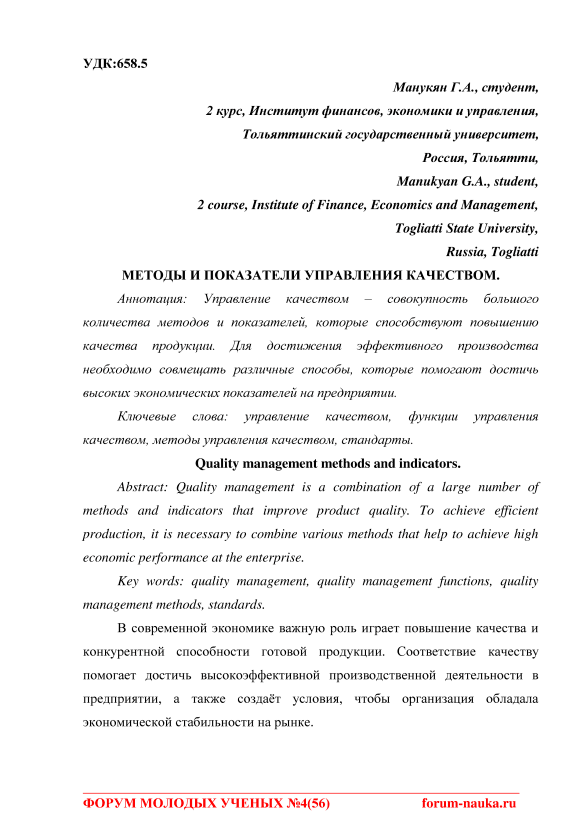 УДК:658.5

Манукян Г.А., студент,
2 курс, Институт финансов, экономики и управления,
Тольяттинский государственный университет,
Россия, Тольятти,
Manukyan G.A., student,
2 course, Institute of Finance, Economics and Management,
Togliatti State University,
Russia, Togliatti

МЕТОДЫ И ПОКАЗАТЕЛИ УПРАВЛЕНИЯ КАЧЕСТВОМ.

Аннотация: Управление качеством – совокупность большого количества методов и показателей, которые способствуют повышению качества продукции. Для достижения эффективного производства необходимо совмещать различные способы, которые помогают достичь высоких экономических показателей на предприятии.

Ключевые слова: управление качеством, функции управления качеством, методы управления качеством, стандарты.

Quality management methods and indicators.

Abstract: Quality management is a combination of a large number of methods and indicators that improve product quality. To achieve efficient production, it is necessary to combine various methods that help to achieve high economic performance at the enterprise.

Key words: quality management, quality management functions, quality management methods, standards.

В современной экономике важную роль играет повышение качества и конкурентной способности готовой продукции. Соответствие качеству помогает достичь высокоэффективной производственной деятельности в предприятии, а также создаёт условия, чтобы организация обладала экономической стабильности на рынке.

ФОРУМ МОЛОДЫХ УЧЕНЫХ №4(56) forum-nauka.ru